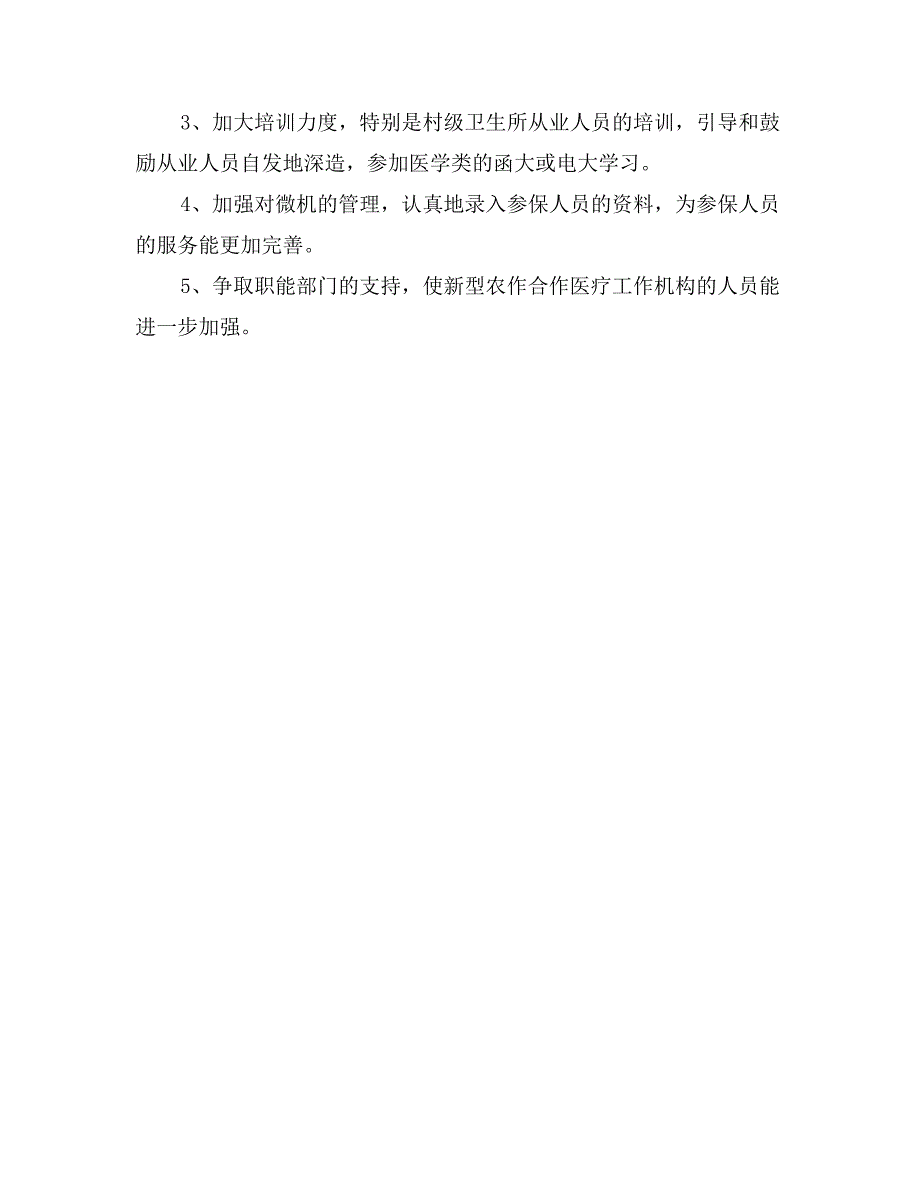 3、加大培训力度，特别是村级卫生所从业人员的培训，引导和鼓励从业人员自发地深造，参加医学类的函大或电大学习。

4、加强对微机的管理，认真地录入参保人员的资料，为参保人员的服务能更加完善。

5、争取职能部门的支持，使新型农作合作医疗工作机构的人员能进一步加强。